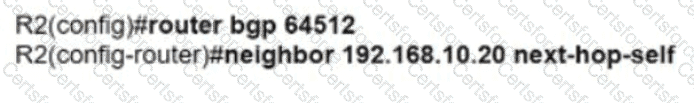 R2(config)#router bgp 64512
R2(config-router)#neighbor 192.168.10.20 next-hop-self